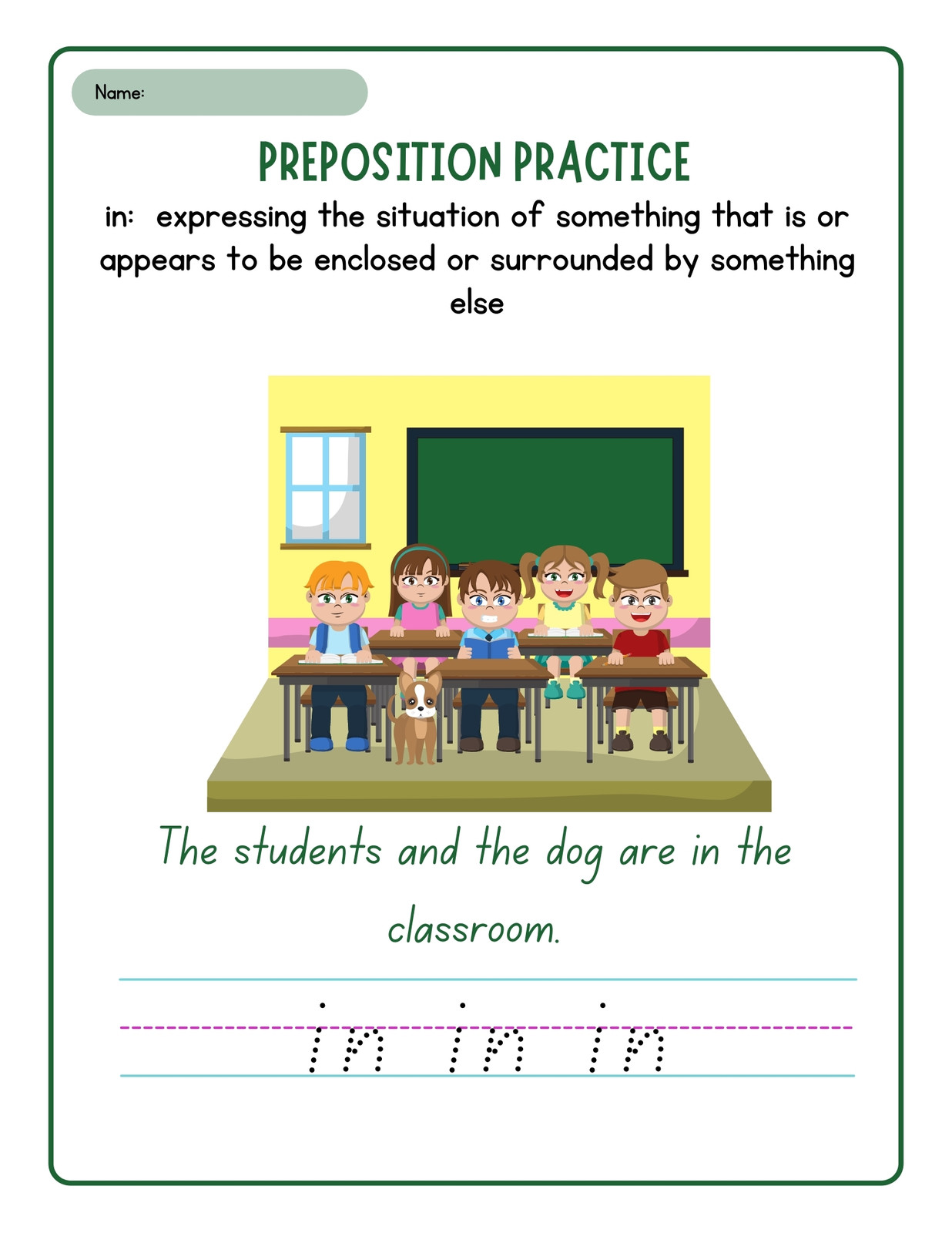 Name:

PREPOSITION PRACTICE

in: expressing the situation of something that is or appears to be enclosed or surrounded by something else

The students and the dog are in the classroom.

in in in